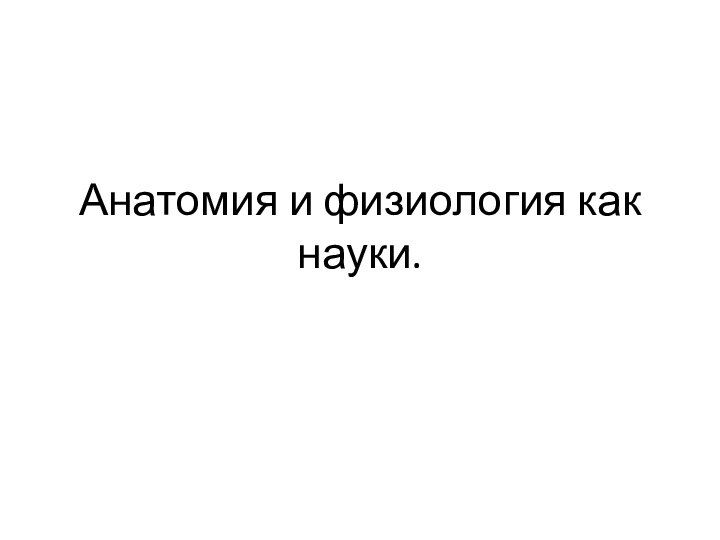 Анатомия и физиология как науки.